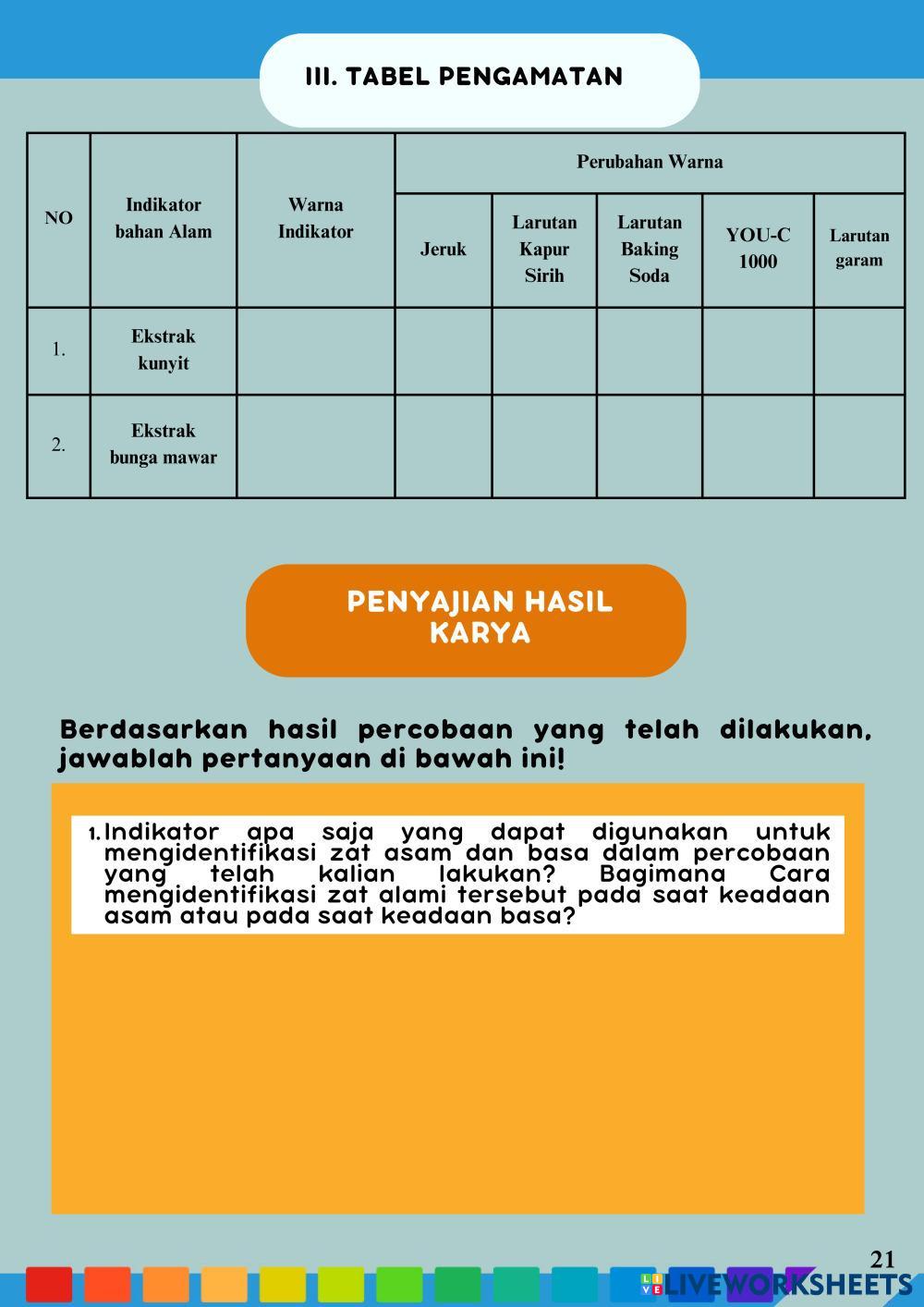 III. TABEL PENGAMATAN

| NO | Indikator bahan Alam | Warna Indikator | Perubahan Warna | | | | |
|---|---|---|---|---|---|---|---|
| | | | Jeruk | Larutan Kapur Sirih | Larutan Baking Soda | YOU-C 1000 | Larutan garam |
| 1. | Ekstrak kunyit | | | | | | |
| 2. | Ekstrak bunga mawar | | | | | | |

PENYAJIAN HASIL KARYA

Berdasarkan hasil percobaan yang telah dilakukan, jawablah pertanyaan di bawah ini!

1. Indikator apa saja yang dapat digunakan untuk mengidentifikasi zat asam dan basa dalam percobaan yang telah kalian lakukan? Bagimana Cara mengidentifikasi zat alami tersebut pada saat keadaan asam atau pada saat keadaan basa?

21

LIVEWORKSHEETS